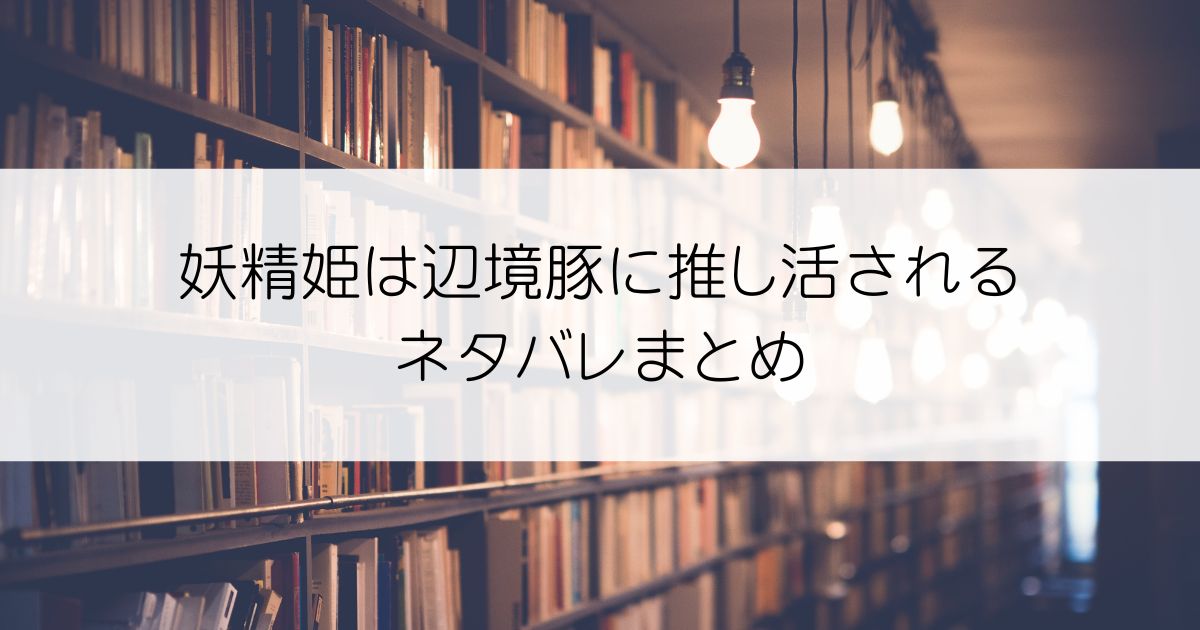 妖精姫は辺境豚に推し活される
ネタバレまとめ